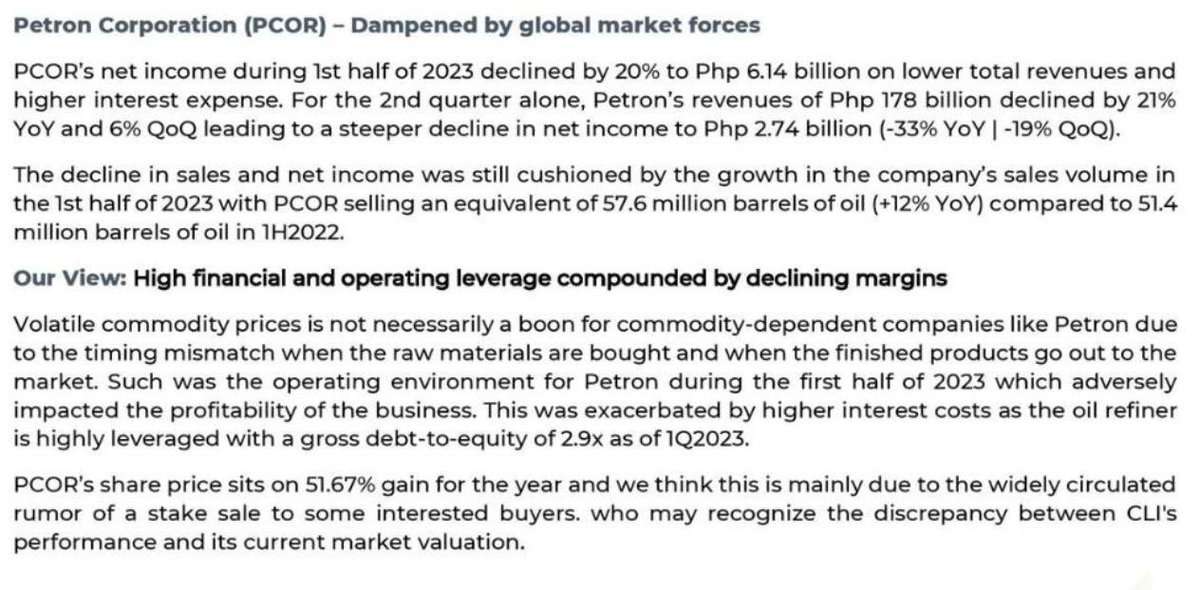 Petron Corporation (PCOR) – Dampened by global market forces

PCOR's net income during 1st half of 2023 declined by 20% to Php 6.14 billion on lower total revenues and higher interest expense. For the 2nd quarter alone, Petron's revenues of Php 178 billion declined by 21% YoY and 6% QoQ leading to a steeper decline in net income to Php 2.74 billion (-33% YoY | -19% QoQ).

The decline in sales and net income was still cushioned by the growth in the company's sales volume in the 1st half of 2023 with PCOR selling an equivalent of 57.6 million barrels of oil (+12% YoY) compared to 51.4 million barrels of oil in 1H2022.

Our View: High financial and operating leverage compounded by declining margins

Volatile commodity prices is not necessarily a boon for commodity-dependent companies like Petron due to the timing mismatch when the raw materials are bought and when the finished products go out to the market. Such was the operating environment for Petron during the first half of 2023 which adversely impacted the profitability of the business. This was exacerbated by higher interest costs as the oil refiner is highly leveraged with a gross debt-to-equity of 2.9x as of 1Q2023.

PCOR's share price sits on 51.67% gain for the year and we think this is mainly due to the widely circulated rumor of a stake sale to some interested buyers. who may recognize the discrepancy between CLI's performance and its current market valuation.